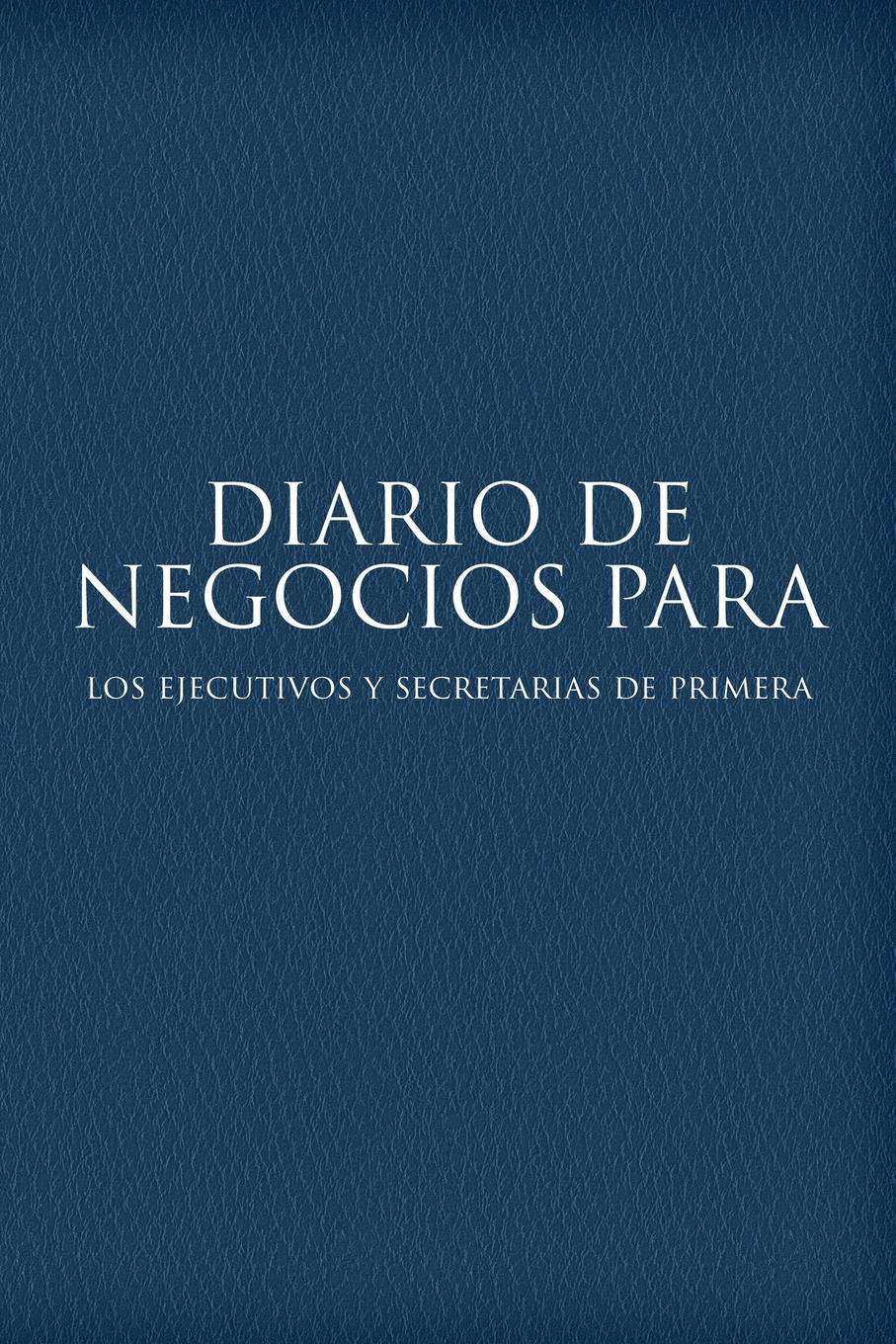 DIARIO DE NEGOCIOS PARA

LOS EJECUTIVOS Y SECRETARIAS DE PRIMERA